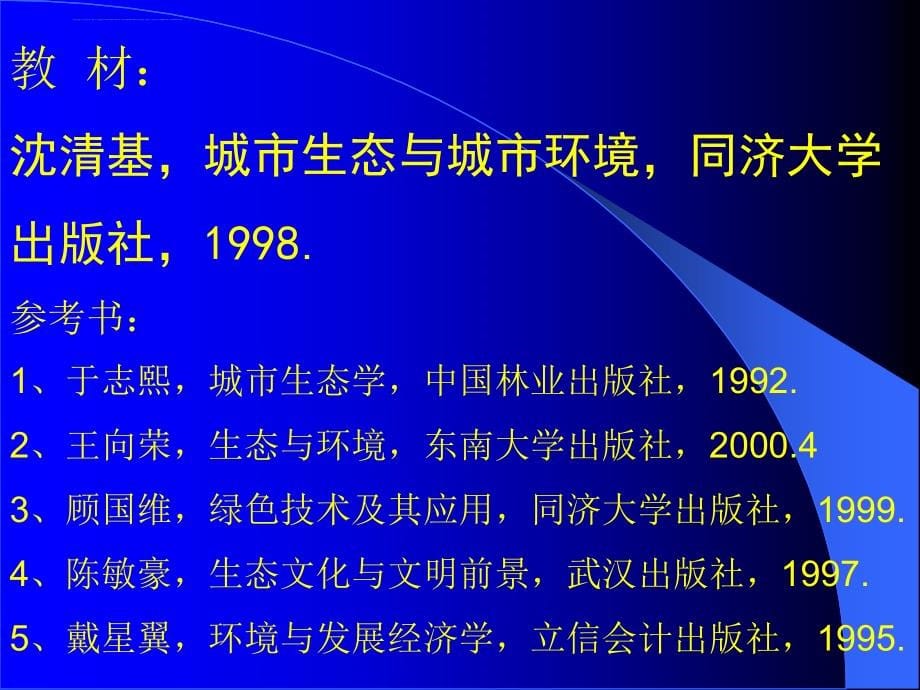 教 材：

沈清基，城市生态与城市环境，同济大学出版社，1998.

参考书：

1、于志熙，城市生态学，中国林业出版社，1992.

2、王向荣，生态与环境，东南大学出版社，2000.4

3、顾国维，绿色技术及其应用，同济大学出版社，1999.

4、陈敏豪，生态文化与文明前景，武汉出版社，1997.

5、戴星翼，环境与发展经济学，立信会计出版社，1995.